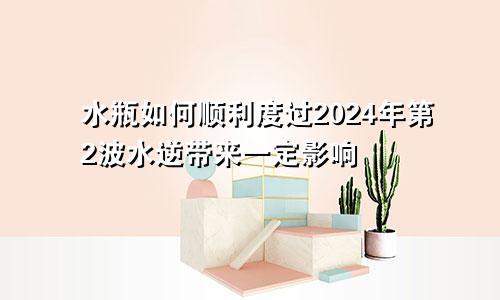 水瓶如何顺利度过2024年第2波水逆带来一定影响